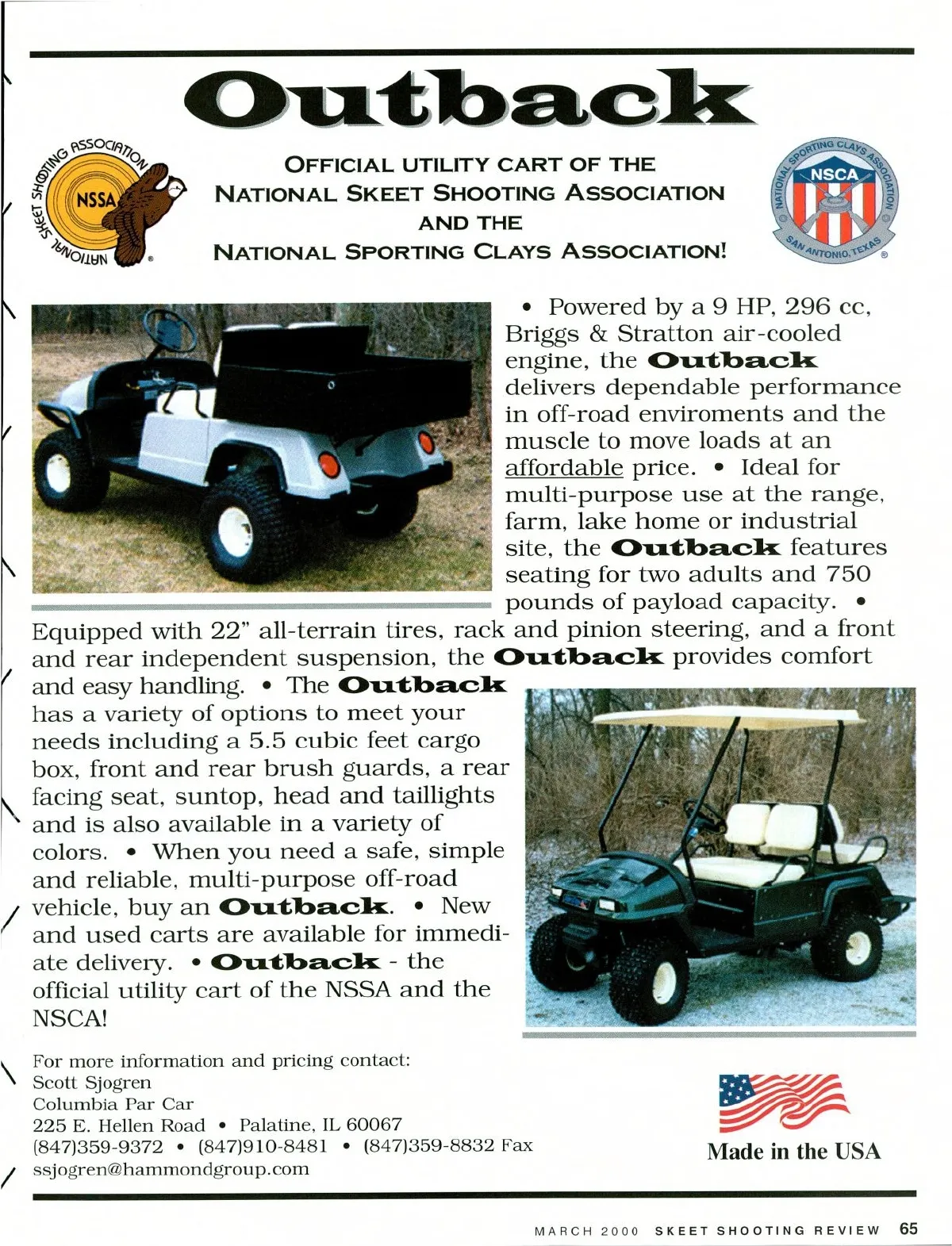 Outback

NATIONAL SKEET SHOOTING ASSOCIATION
NSSA

OFFICIAL UTILITY CART OF THE NATIONAL SKEET SHOOTING ASSOCIATION AND THE NATIONAL SPORTING CLAYS ASSOCIATION!

NATIONAL SPORTING CLAYS ASSOCIATION
NSCA
SAN ANTONIO, TEXAS

• Powered by a 9 HP, 296 cc, Briggs & Stratton air-cooled engine, the Outback delivers dependable performance in off-road enviroments and the muscle to move loads at an affordable price. • Ideal for multi-purpose use at the range, farm, lake home or industrial site, the Outback features seating for two adults and 750 pounds of payload capacity. • Equipped with 22" all-terrain tires, rack and pinion steering, and a front and rear independent suspension, the Outback provides comfort and easy handling. • The Outback has a variety of options to meet your needs including a 5.5 cubic feet cargo box, front and rear brush guards, a rear facing seat, suntop, head and taillights and is also available in a variety of colors. • When you need a safe, simple and reliable, multi-purpose off-road vehicle, buy an Outback. • New and used carts are available for immediate delivery. • Outback - the official utility cart of the NSSA and the NSCA!

For more information and pricing contact:
Scott Sjogren
Columbia Par Car
225 E. Hellen Road • Palatine, IL 60067
(847)359-9372 • (847)910-8481 • (847)359-8832 Fax
ssjogren@hammondgroup.com

Made in the USA

MARCH 2000 SKEET SHOOTING REVIEW 65